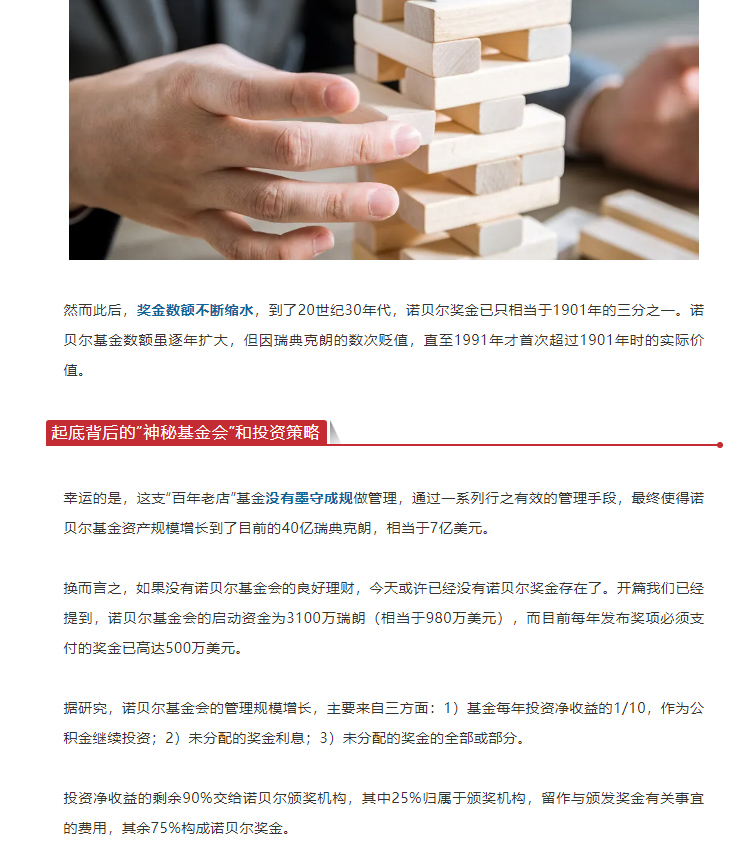 然而此后，奖金数额不断缩水，到了20世纪30年代，诺贝尔奖金已只相当于1901年的三分之一。诺贝尔基金数额虽逐年扩大，但因瑞典克朗的数次贬值，直至1991年才首次超过1901年时的实际价值。

起底背后的“神秘基金会”和投资策略

幸运的是，这支“百年老店”基金没有墨守成规做管理，通过一系列行之有效的管理手段，最终使得诺贝尔基金资产规模增长到了目前的40亿瑞典克朗，相当于7亿美元。

换而言之，如果没有诺贝尔基金会的良好理财，今天或许已经没有诺贝尔奖金存在了。开篇我们已经提到，诺贝尔基金会的启动资金为3100万瑞朗（相当于980万美元），而目前每年发布奖项必须支付的奖金已高达500万美元。

据研究，诺贝尔基金会的管理规模增长，主要来自三方面：1）基金每年投资净收益的1/10，作为公积金继续投资；2）未分配的奖金利息；3）未分配的奖金的全部或部分。

投资净收益的剩余90%交给诺贝尔颁奖机构，其中25%归属于颁奖机构，留作与颁发奖金有关事宜的费用，其余75%构成诺贝尔奖金。